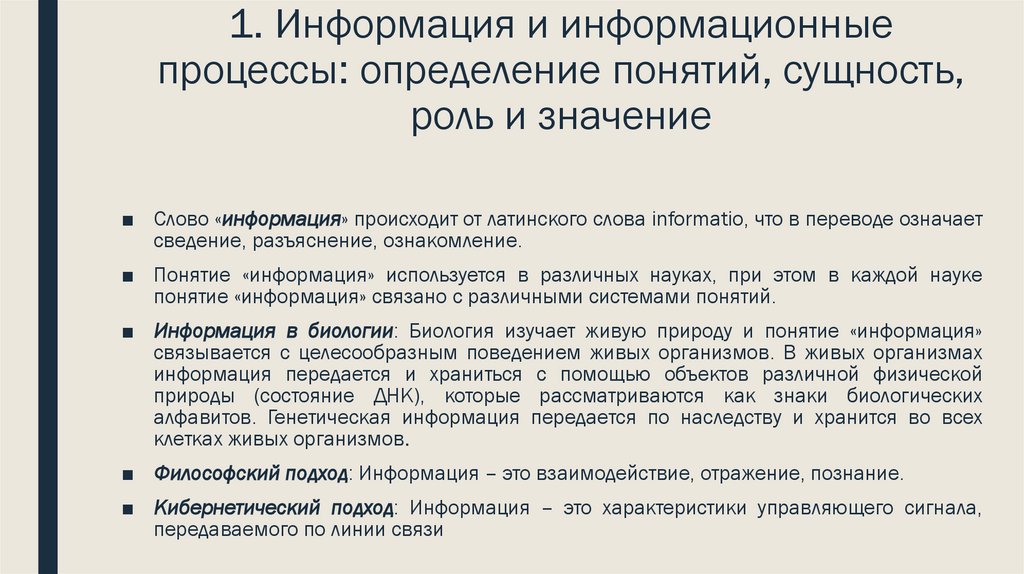 1. Информация и информационные процессы: определение понятий, сущность, роль и значение

■ Слово «информация» происходит от латинского слова informatio, что в переводе означает сведение, разъяснение, ознакомление.

■ Понятие «информация» используется в различных науках, при этом в каждой науке понятие «информация» связано с различными системами понятий.

■ Информация в биологии: Биология изучает живую природу и понятие «информация» связывается с целесообразным поведением живых организмов. В живых организмах информация передается и храниться с помощью объектов различной физической природы (состояние ДНК), которые рассматриваются как знаки биологических алфавитов. Генетическая информация передается по наследству и хранится во всех клетках живых организмов.

■ Философский подход: Информация – это взаимодействие, отражение, познание.

■ Кибернетический подход: Информация – это характеристики управляющего сигнала, передаваемого по линии связи